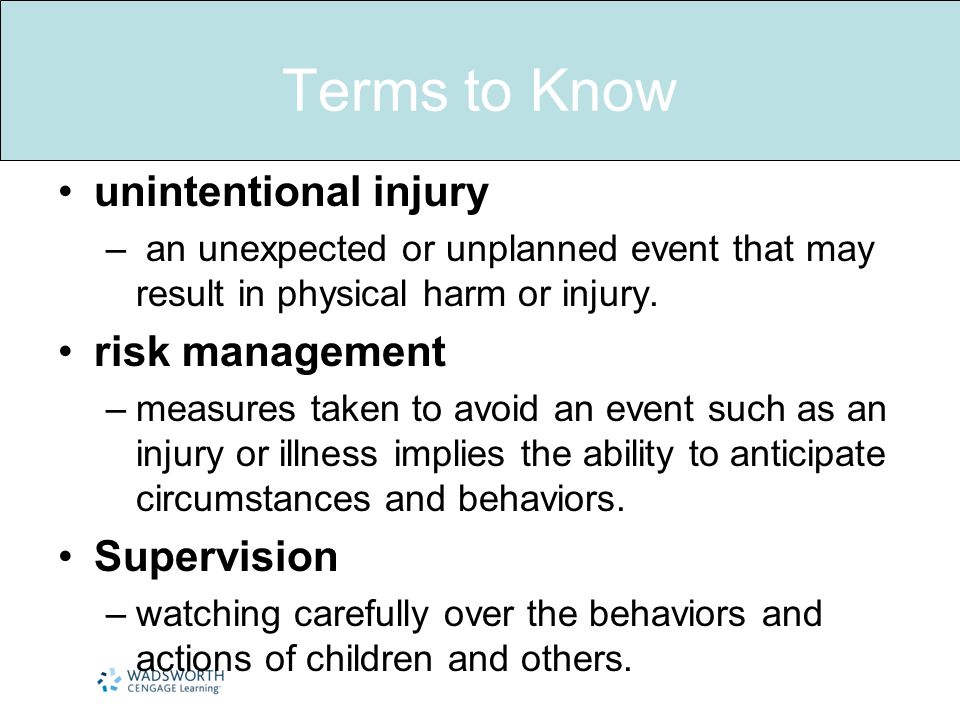 Terms to Know

• unintentional injury

– an unexpected or unplanned event that may result in physical harm or injury.

• risk management

– measures taken to avoid an event such as an injury or illness implies the ability to anticipate circumstances and behaviors.

• Supervision

– watching carefully over the behaviors and actions of children and others.

WADSWORTH CENGAGE Learning